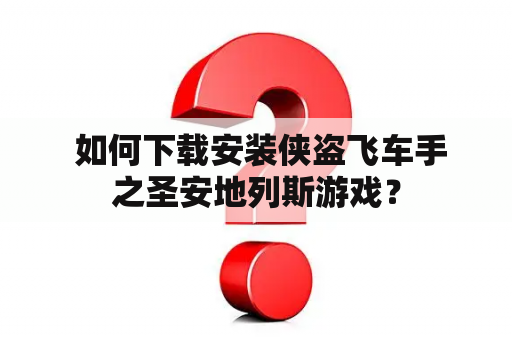 如何下载安装侠盗飞车手之圣安地列斯游戏？